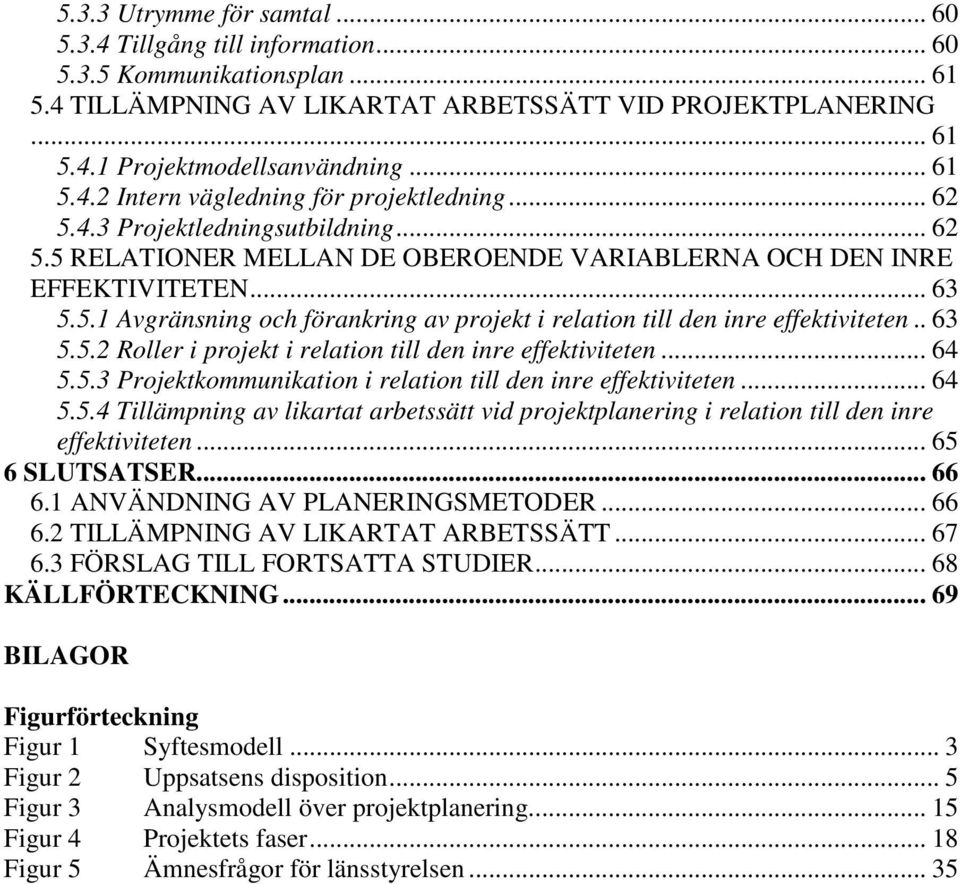 5.3.3 Utrymme för samtal ... 60
5.3.4 Tillgång till information ... 60
5.3.5 Kommunikationsplan ... 61
5.4 TILLÄMPNING AV LIKARTAT ARBETSSÄTT VID PROJEKTPLANERING ... 61
5.4.1 Projektmodellsanvändning ... 61
5.4.2 Intern vägledning för projektledning ... 62
5.4.3 Projektledningsutbildning ... 62
5.5 RELATIONER MELLAN DE OBEROENDE VARIABLERNA OCH DEN INRE EFFEKTIVITETEN ... 63
5.5.1 Avgränsning och förankring av projekt i relation till den inre effektiviteten .. 63
5.5.2 Roller i projekt i relation till den inre effektiviteten ... 64
5.5.3 Projektkommunikation i relation till den inre effektiviteten ... 64
5.5.4 Tillämpning av likartat arbetssätt vid projektplanering i relation till den inre effektiviteten ... 65
6 SLUTSATSER ... 66
6.1 ANVÄNDNING AV PLANERINGSMETODER ... 66
6.2 TILLÄMPNING AV LIKARTAT ARBETSSÄTT ... 67
6.3 FÖRSLAG TILL FORTSATTA STUDIER ... 68
KÄLLFÖRTECKNING ... 69

BILAGOR

Figurförteckning
Figur 1 Syftesmodell ... 3
Figur 2 Uppsatsens disposition ... 5
Figur 3 Analysmodell över projektplanering ... 15
Figur 4 Projektets faser ... 18
Figur 5 Ämnesfrågor för länsstyrelsen ... 35